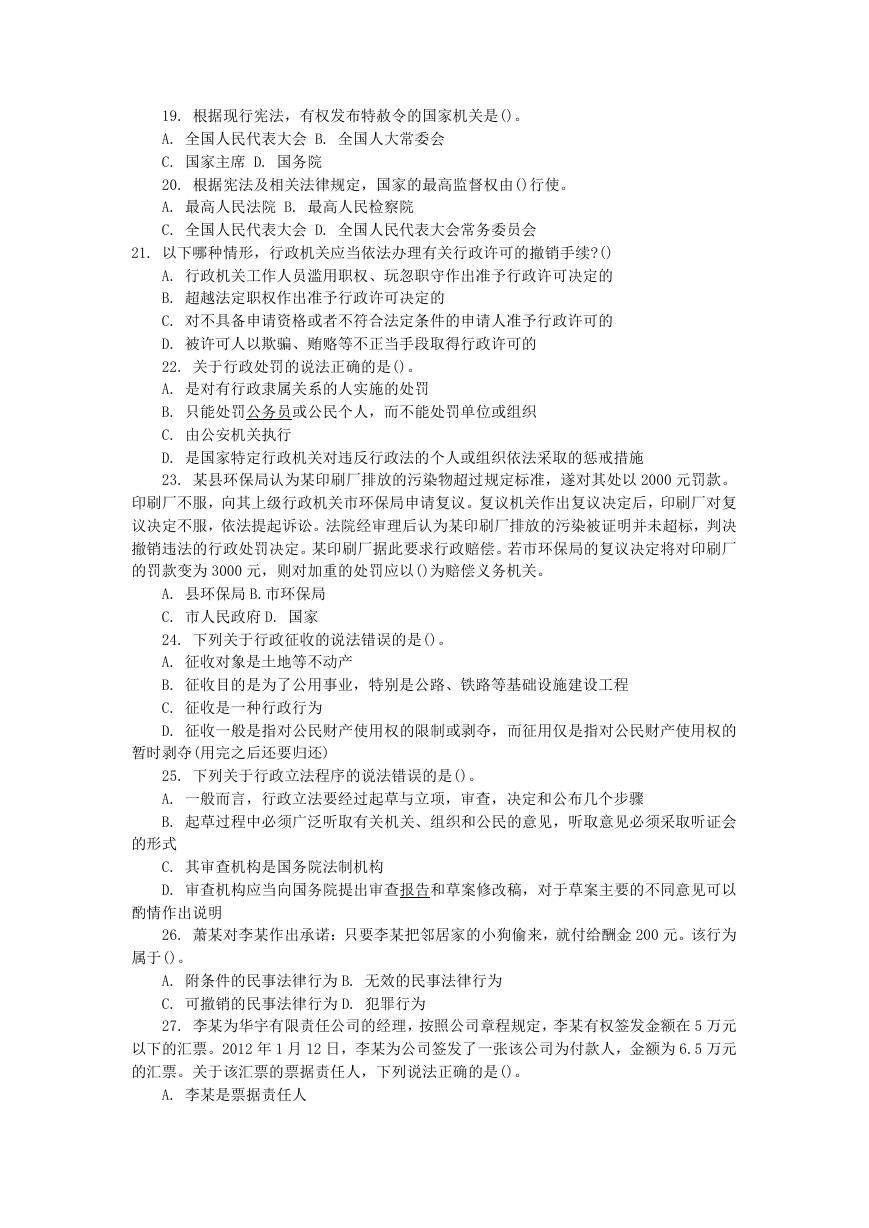 19. 根据现行宪法，有权发布特赦令的国家机关是()。

A. 全国人民代表大会 B. 全国人大常委会

C. 国家主席 D. 国务院

20. 根据宪法及相关法律规定，国家的最高监督权由()行使。

A. 最高人民法院 B. 最高人民检察院

C. 全国人民代表大会 D. 全国人民代表大会常务委员会

21. 以下哪种情形，行政机关应当依法办理有关行政许可的撤销手续?()

A. 行政机关工作人员滥用职权、玩忽职守作出准予行政许可决定的

B. 超越法定职权作出准予行政许可决定的

C. 对不具备申请资格或者不符合法定条件的申请人准予行政许可的

D. 被许可人以欺骗、贿赂等不正当手段取得行政许可的

22. 关于行政处罚的说法正确的是()。

A. 是对有行政隶属关系的人实施的处罚

B. 只能处罚公务员或公民个人，而不能处罚单位或组织

C. 由公安机关执行

D. 是国家特定行政机关对违反行政法的个人或组织依法采取的惩戒措施

23. 某县环保局认为某印刷厂排放的污染物超过规定标准，遂对其处以 2000 元罚款。印刷厂不服，向其上级行政机关市环保局申请复议。复议机关作出复议决定后，印刷厂对复议决定不服，依法提起诉讼。法院经审理后认为某印刷厂排放的污染被证明并未超标，判决撤销违法的行政处罚决定。某印刷厂据此要求行政赔偿。若市环保局的复议决定将对印刷厂的罚款变为 3000 元，则对加重的处罚应以()为赔偿义务机关。

A. 县环保局 B. 市环保局

C. 市人民政府 D. 国家

24. 下列关于行政征收的说法错误的是()。

A. 征收对象是土地等不动产

B. 征收目的是为了公用事业，特别是公路、铁路等基础设施建设工程

C. 征收是一种行政行为

D. 征收一般是指对公民财产使用权的限制或剥夺，而征用仅是指对公民财产使用权的暂时剥夺(用完之后还要归还)

25. 下列关于行政立法程序的说法错误的是()。

A. 一般而言，行政立法要经过起草与立项，审查，决定和公布几个步骤

B. 起草过程中必须广泛听取有关机关、组织和公民的意见，听取意见必须采取听证会的形式

C. 其审查机构是国务院法制机构

D. 审查机构应当向国务院提出审查报告和草案修改稿，对于草案主要的不同意见可以酌情作出说明

26. 萧某对李某作出承诺：只要李某把邻居家的小狗偷来，就付给酬金 200 元。该行为属于()。

A. 附条件的民事法律行为 B. 无效的民事法律行为

C. 可撤销的民事法律行为 D. 犯罪行为

27. 李某为华宇有限责任公司的经理，按照公司章程规定，李某有权签发金额在 5 万元以下的汇票。2012 年 1 月 12 日，李某为公司签发了一张该公司为付款人，金额为 6.5 万元的汇票。关于该汇票的票据责任人，下列说法正确的是()。

A. 李某是票据责任人